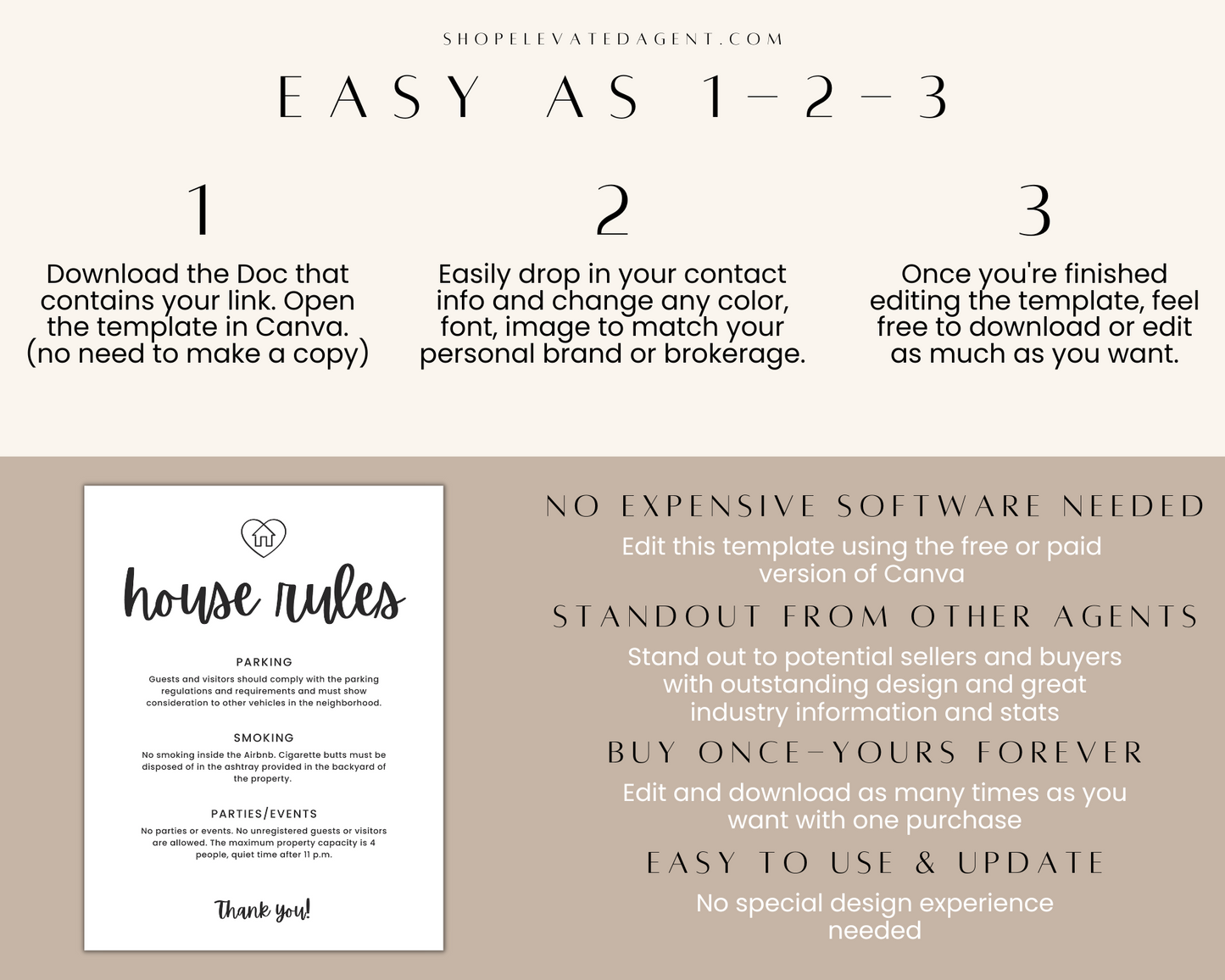 SHOPELEVATEDAGENT.COM

EASY AS 1-2-3

1

Download the Doc that contains your link. Open the template in Canva. (no need to make a copy)

2

Easily drop in your contact info and change any color, font, image to match your personal brand or brokerage.

3

Once you're finished editing the template, feel free to download or edit as much as you want.

house rules

PARKING

Guests and visitors should comply with the parking regulations and requirements and must show consideration to other vehicles in the neighborhood.

SMOKING

No smoking inside the Airbnb. Cigarette butts must be disposed of in the ashtray provided in the backyard of the property.

PARTIES/EVENTS

No parties or events. No unregistered guests or visitors are allowed. The maximum property capacity is 4 people, quiet time after 11 p.m.

Thank you!

NO EXPENSIVE SOFTWARE NEEDED

Edit this template using the free or paid version of Canva

STANDOUT FROM OTHER AGENTS

Stand out to potential sellers and buyers with outstanding design and great industry information and stats

BUY ONCE-YOURS FOREVER

Edit and download as many times as you want with one purchase

EASY TO USE & UPDATE

No special design experience needed